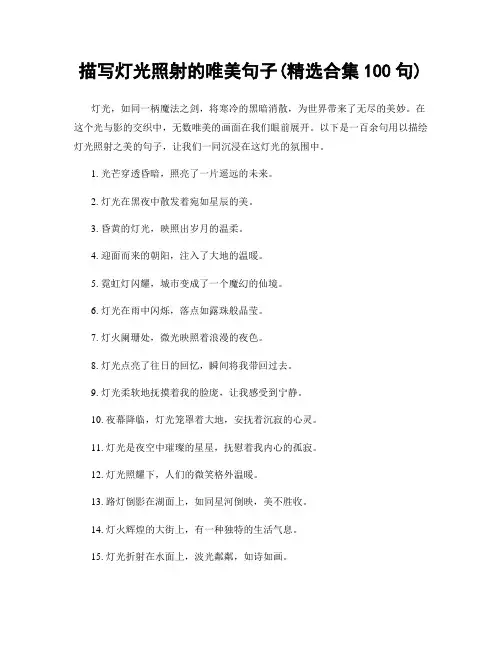 描写灯光照射的唯美句子(精选合集 100 句)

灯光，如同一柄魔法之剑，将寒冷的黑暗消散，为世界带来了无尽的美妙。在这个光与影的交织中，无数唯美的画面在我们眼前展开。以下是一百余句用以描绘灯光照射之美的句子，让我们一同沉浸在这灯光的氛围中。

1. 光芒穿透昏暗，照亮了一片遥远的未来。

2. 灯光在黑夜中散发着宛如星辰的美。

3. 昏黄的灯光，映照出岁月的温柔。

4. 迎面而来的朝阳，注入了大地的温暖。

5. 霓虹灯闪耀，城市变成了一个魔幻的仙境。

6. 灯光在雨中闪烁，落点如露珠般晶莹。

7. 灯火阑珊处，微光映照着浪漫的夜色。

8. 灯光点亮了往日的回忆，瞬间将我带回过去。

9. 灯光柔软地抚摸着我的脸庞，让我感受到宁静。

10. 夜幕降临，灯光笼罩着大地，安抚着沉寂的心灵。

11. 灯光是夜空中璀璨的星星，抚慰着我内心的孤寂。

12. 灯光照耀下，人们的微笑格外温暖。

13. 路灯倒影在湖面上，如同星河倒映，美不胜收。

14. 灯火辉煌的大街上，有一种独特的生活气息。

15. 灯光折射在水面上，波光粼粼，如诗如画。